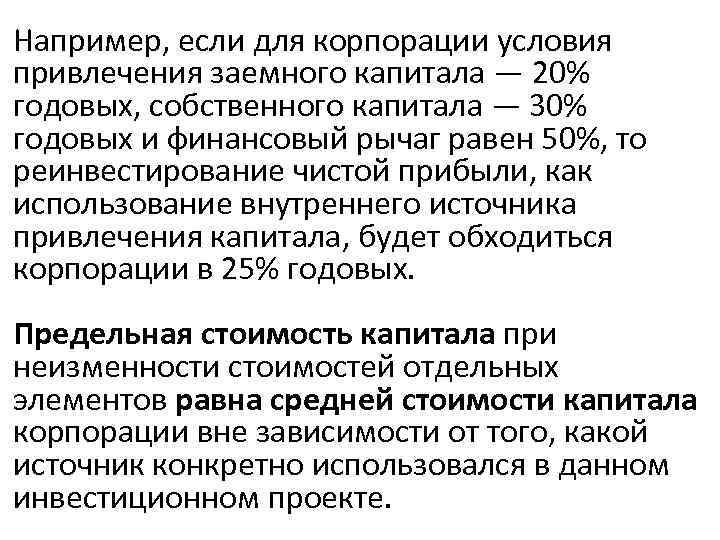 Например, если для корпорации условия привлечения заемного капитала — 20% годовых, собственного капитала — 30% годовых и финансовый рычаг равен 50%, то реинвестирование чистой прибыли, как использование внутреннего источника привлечения капитала, будет обходиться корпорации в 25% годовых.

Предельная стоимость капитала при неизменности стоимостей отдельных элементов равна средней стоимости капитала корпорации вне зависимости от того, какой источник конкретно использовался в данном инвестиционном проекте.